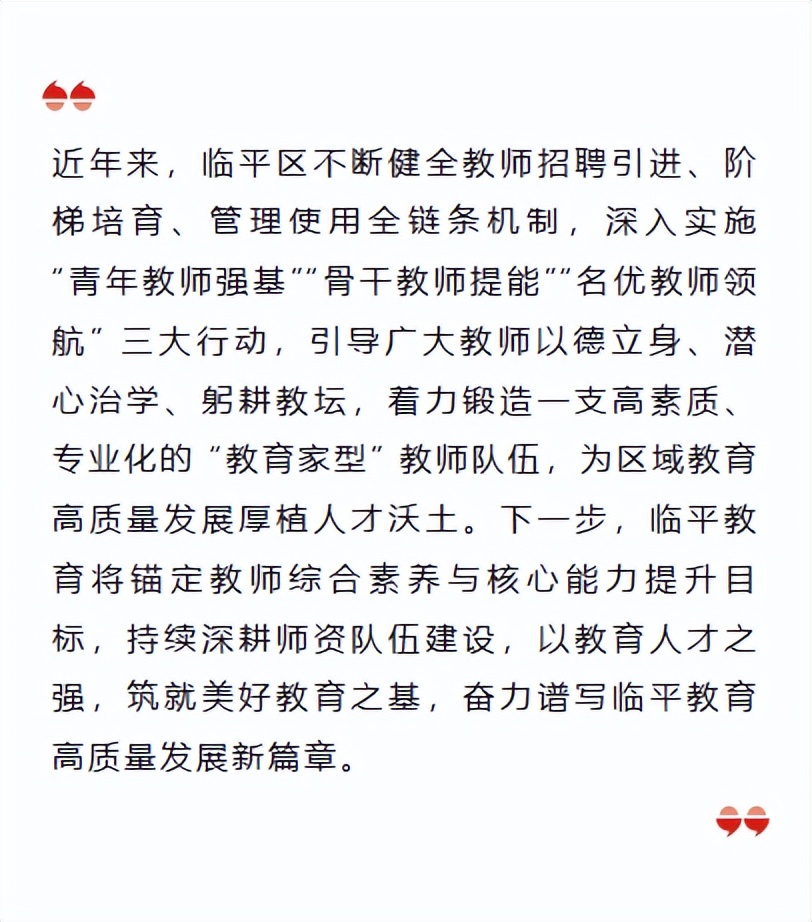 近年来，临平区不断健全教师招聘引进、阶梯培育、管理使用全链条机制，深入实施“青年教师强基”“骨干教师提能”“名优教师领航”三大行动，引导广大教师以德立身、潜心治学、躬耕教坛，着力锻造一支高素质、专业化的“教育家型”教师队伍，为区域教育高质量发展厚植人才沃土。下一步，临平教育将锚定教师综合素养与核心能力提升目标，持续深耕师资队伍建设，以教育人才之强，筑就美好教育之基，奋力谱写临平教育高质量发展新篇章。